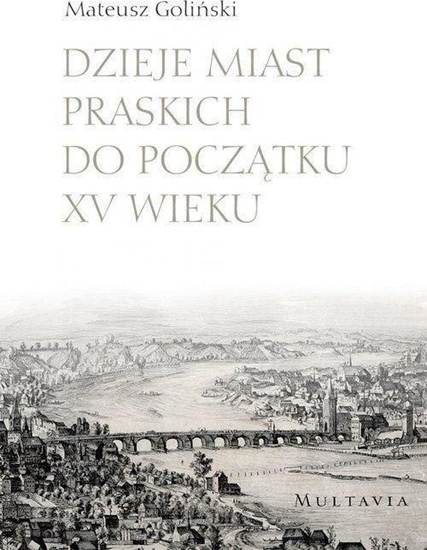 Mateusz Goliński

DZIEJE MIAST PRASKICH DO POCZĄTKU XV WIEKU

MULTAVIA